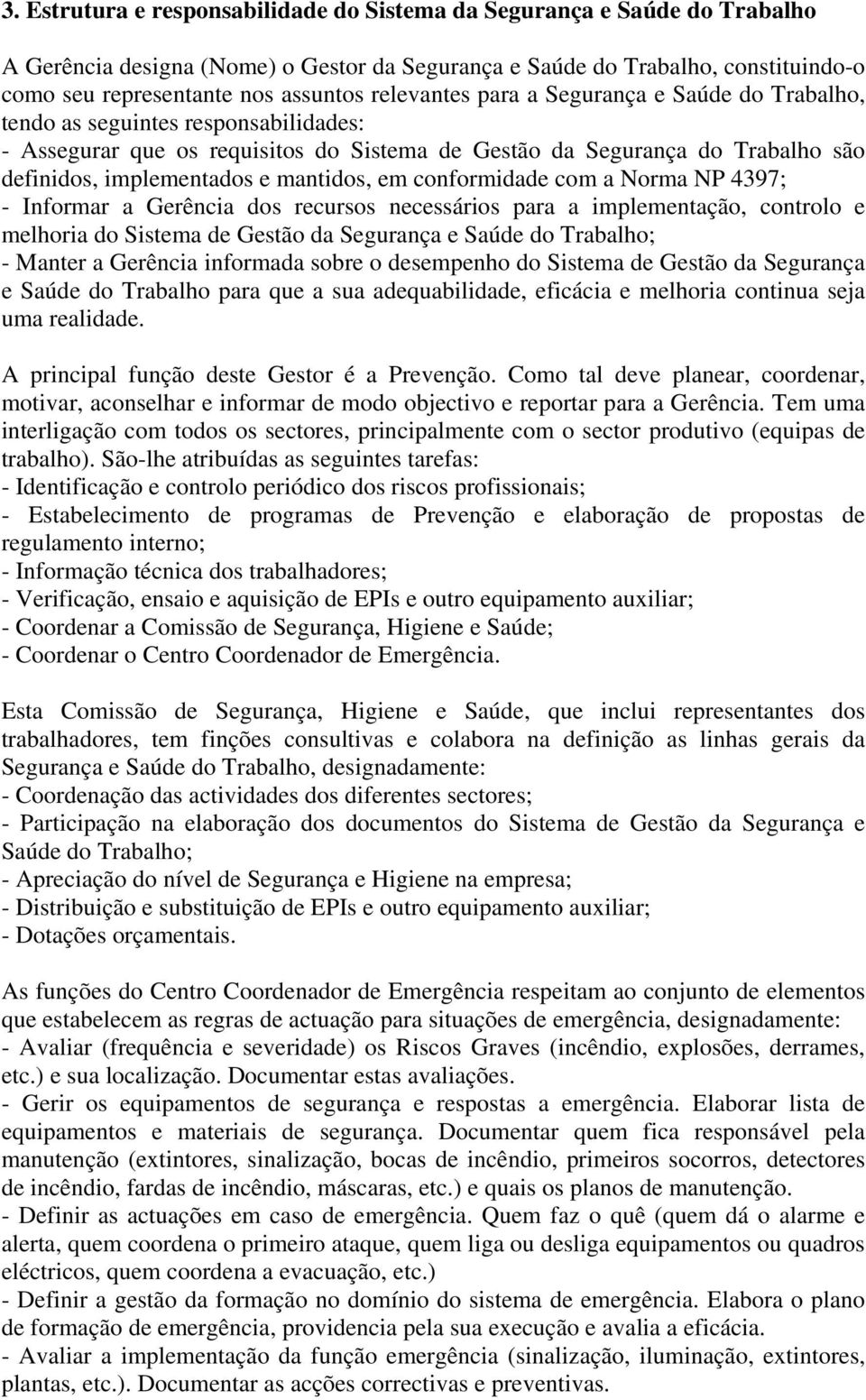 3. Estrutura e responsabilidade do Sistema da Segurança e Saúde do Trabalho

A Gerência designa (Nome) o Gestor da Segurança e Saúde do Trabalho, constituindo-o como seu representante nos assuntos relevantes para a Segurança e Saúde do Trabalho, tendo as seguintes responsabilidades:
- Assegurar que os requisitos do Sistema de Gestão da Segurança do Trabalho são definidos, implementados e mantidos, em conformidade com a Norma NP 4397;
- Informar a Gerência dos recursos necessários para a implementação, controlo e melhoria do Sistema de Gestão da Segurança e Saúde do Trabalho;
- Manter a Gerência informada sobre o desempenho do Sistema de Gestão da Segurança e Saúde do Trabalho para que a sua adequabilidade, eficácia e melhoria continua seja uma realidade.

A principal função deste Gestor é a Prevenção. Como tal deve planear, coordenar, motivar, aconselhar e informar de modo objectivo e reportar para a Gerência. Tem uma interligação com todos os sectores, principalmente com o sector produtivo (equipas de trabalho). São-lhe atribuídas as seguintes tarefas:
- Identificação e controlo periódico dos riscos profissionais;
- Estabelecimento de programas de Prevenção e elaboração de propostas de regulamento interno;
- Informação técnica dos trabalhadores;
- Verificação, ensaio e aquisição de EPIs e outro equipamento auxiliar;
- Coordenar a Comissão de Segurança, Higiene e Saúde;
- Coordenar o Centro Coordenador de Emergência.

Esta Comissão de Segurança, Higiene e Saúde, que inclui representantes dos trabalhadores, tem finções consultivas e colabora na definição as linhas gerais da Segurança e Saúde do Trabalho, designadamente:
- Coordenação das actividades dos diferentes sectores;
- Participação na elaboração dos documentos do Sistema de Gestão da Segurança e Saúde do Trabalho;
- Apreciação do nível de Segurança e Higiene na empresa;
- Distribuição e substituição de EPIs e outro equipamento auxiliar;
- Dotações orçamentais.

As funções do Centro Coordenador de Emergência respeitam ao conjunto de elementos que estabelecem as regras de actuação para situações de emergência, designadamente:
- Avaliar (frequência e severidade) os Riscos Graves (incêndio, explosões, derrames, etc.) e sua localização. Documentar estas avaliações.
- Gerir os equipamentos de segurança e respostas a emergência. Elaborar lista de equipamentos e materiais de segurança. Documentar quem fica responsável pela manutenção (extintores, sinalização, bocas de incêndio, primeiros socorros, detectores de incêndio, fardas de incêndio, máscaras, etc.) e quais os planos de manutenção.
- Definir as actuações em caso de emergência. Quem faz o quê (quem dá o alarme e alerta, quem coordena o primeiro ataque, quem liga ou desliga equipamentos ou quadros eléctricos, quem coordena a evacuação, etc.)
- Definir a gestão da formação no domínio do sistema de emergência. Elabora o plano de formação de emergência, providencia pela sua execução e avalia a eficácia.
- Avaliar a implementação da função emergência (sinalização, iluminação, extintores, plantas, etc.). Documentar as acções correctivas e preventivas.